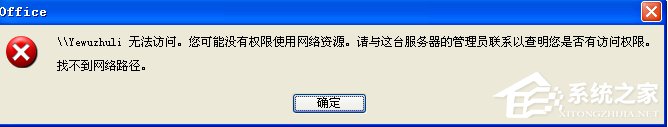 Office

\\Yewuzhuli 无法访问。您可能没有权限使用网络资源。请与这台服务器的管理员联系以查明您是否有访问权限。

找不到网络路径。

确定

系统之家
XITONGZHIJIA.NET